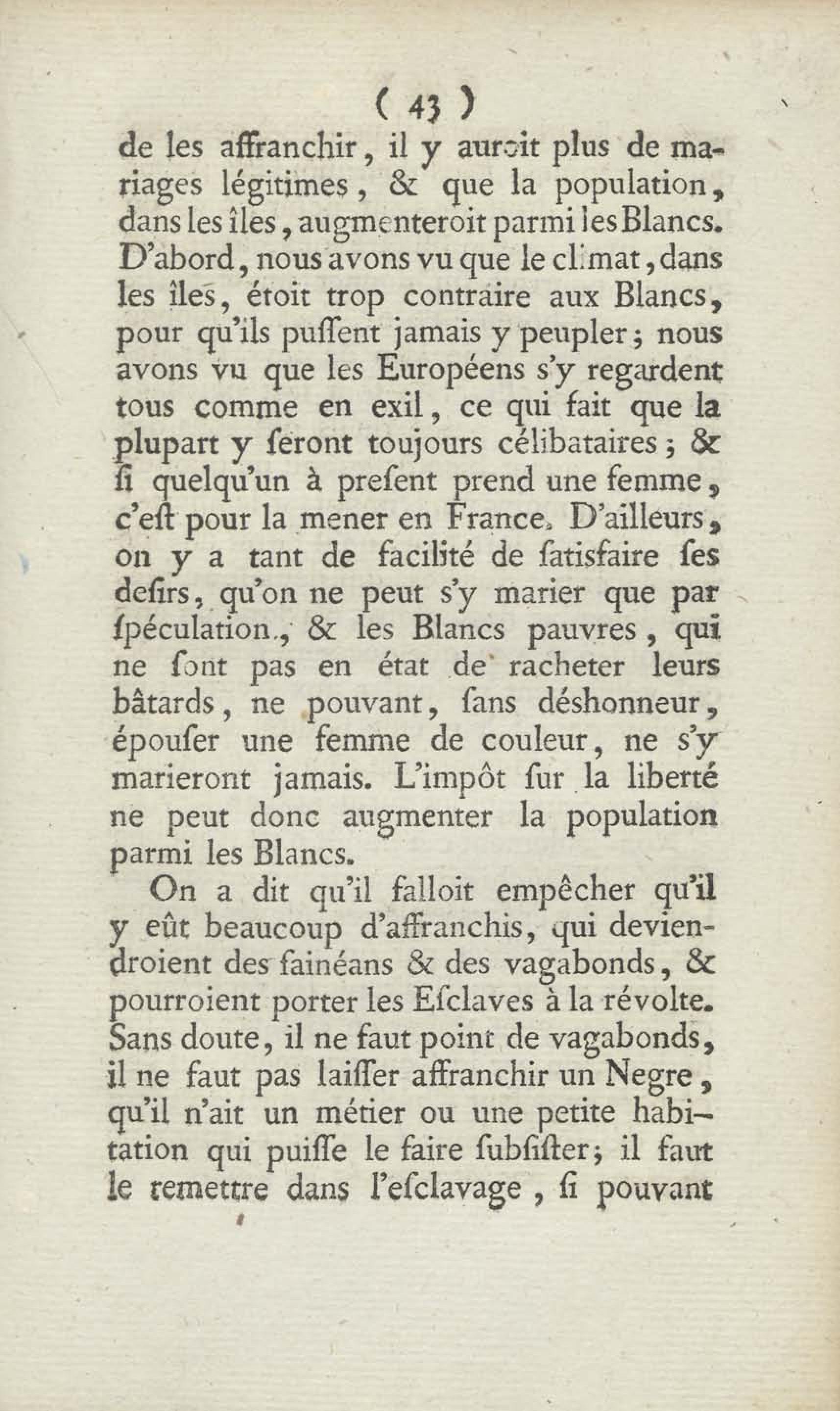 ( 43 )

de les affranchir, il y auroit plus de mariages légitimes, & que la population, dans les îles, augmenteroit parmi les Blancs. D'abord, nous avons vu que le climat, dans les îles, étoit trop contraire aux Blancs, pour qu'ils puſſent jamais y peupler; nous avons vu que les Européens s'y regardent tous comme en exil, ce qui fait que la plupart y ſeront toujours célibataires; & ſi quelqu'un à preſent prend une femme, c'eſt pour la mener en France. D'ailleurs, on y a tant de facilité de ſatisfaire ſes deſirs, qu'on ne peut s'y marier que par ſpéculation, & les Blancs pauvres, qui ne ſont pas en état de racheter leurs bâtards, ne pouvant, ſans déshonneur, épouſer une femme de couleur, ne s'y marieront jamais. L'impôt ſur la liberté ne peut donc augmenter la population parmi les Blancs.

On a dit qu'il falloit empêcher qu'il y eût beaucoup d'affranchis, qui deviendroient des fainéans & des vagabonds, & pourroient porter les Eſclaves à la révolte. Sans doute, il ne faut point de vagabonds, il ne faut pas laiſſer affranchir un Negre, qu'il n'ait un métier ou une petite habitation qui puiſſe le faire ſubſiſter; il faut le remettre dans l'eſclavage, ſi pouvant